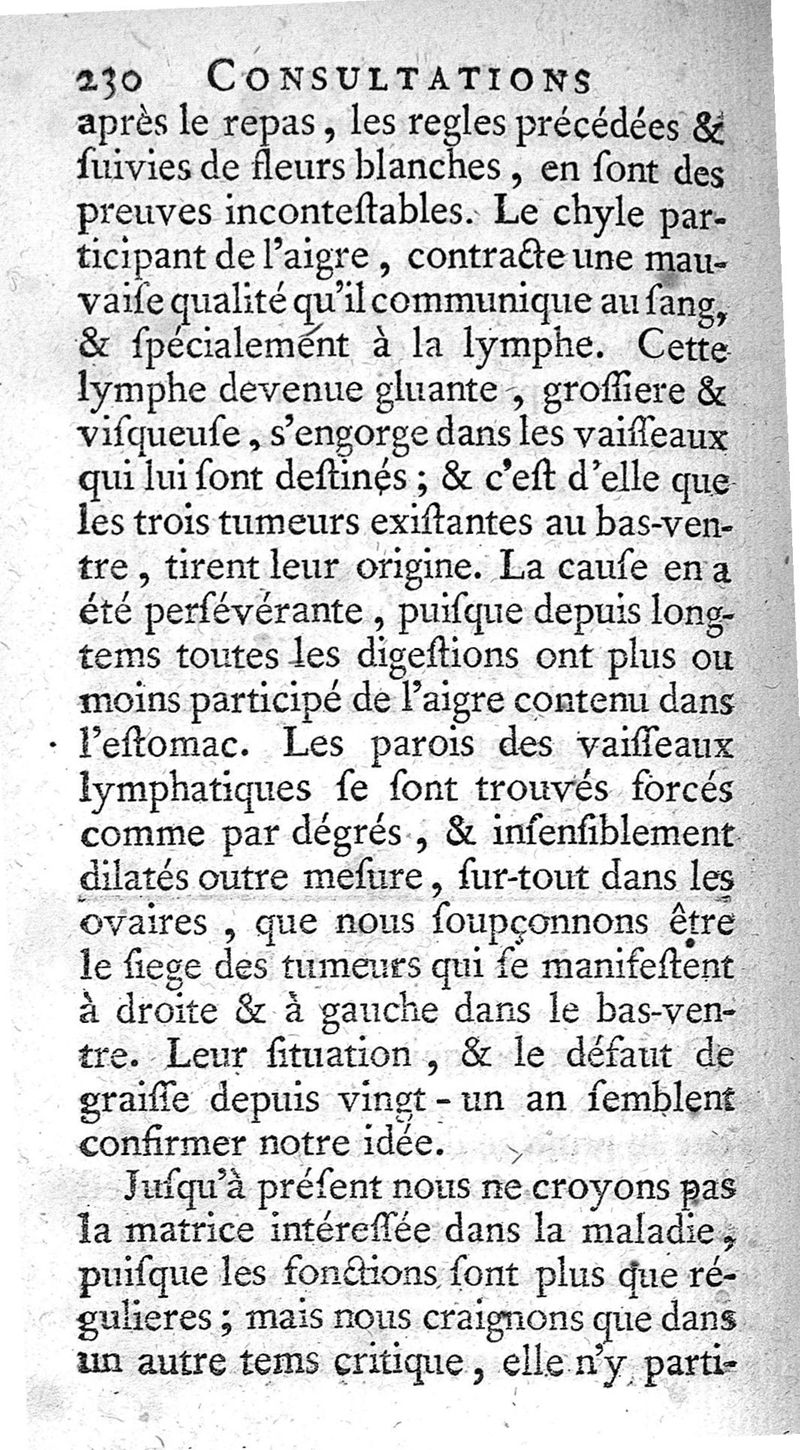 230 CONSULTATIONS

après le repas, les regles précédées & ſuivies de fleurs blanches, en ſont des preuves inconteſtables. Le chyle participant de l'aigre, contracte une mauvaiſe qualité qu'il communique au ſang, & ſpécialement à la lymphe. Cette lymphe devenue gluante, groſſiere & viſqueuſe, s'engorge dans les vaiſſeaux qui lui ſont deſtinés; & c'eſt d'elle que les trois tumeurs exiſtantes au bas-ventre, tirent leur origine. La cauſe en a été perſévérante, puiſque depuis longtems toutes les digeſtions ont plus ou moins participé de l'aigre contenu dans l'eſtomac. Les parois des vaiſſeaux lymphatiques ſe ſont trouvés forcés comme par dégrés, & inſenſiblement dilatés outre meſure, ſur-tout dans les ovaires, que nous ſoupçonnons être le ſiege des tumeurs qui ſe manifeſtent à droite & à gauche dans le bas-ventre. Leur ſituation, & le défaut de graiſſe depuis vingt-un an ſemblent confirmer notre idée.

Juſqu'à préſent nous ne croyons pas la matrice intéreſſée dans la maladie, puiſque les fonctions ſont plus que régulieres; mais nous craignons que dans un autre tems critique, elle n'y parti-